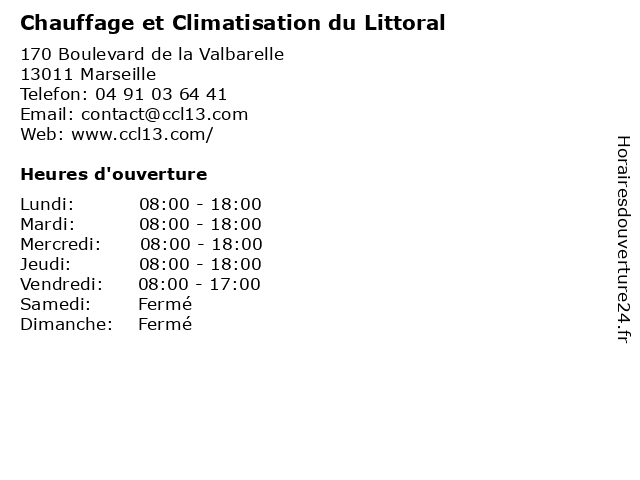 Chauffage et Climatisation du Littoral

170 Boulevard de la Valbarelle
13011 Marseille
Telefon: 04 91 03 64 41
Email: contact@ccl13.com
Web: www.ccl13.com/

Heures d'ouverture

| | |
|---|---|
| Lundi: | 08:00 - 18:00 |
| Mardi: | 08:00 - 18:00 |
| Mercredi: | 08:00 - 18:00 |
| Jeudi: | 08:00 - 18:00 |
| Vendredi: | 08:00 - 17:00 |
| Samedi: | Fermé |
| Dimanche: | Fermé |

Horairesdouverture24.fr